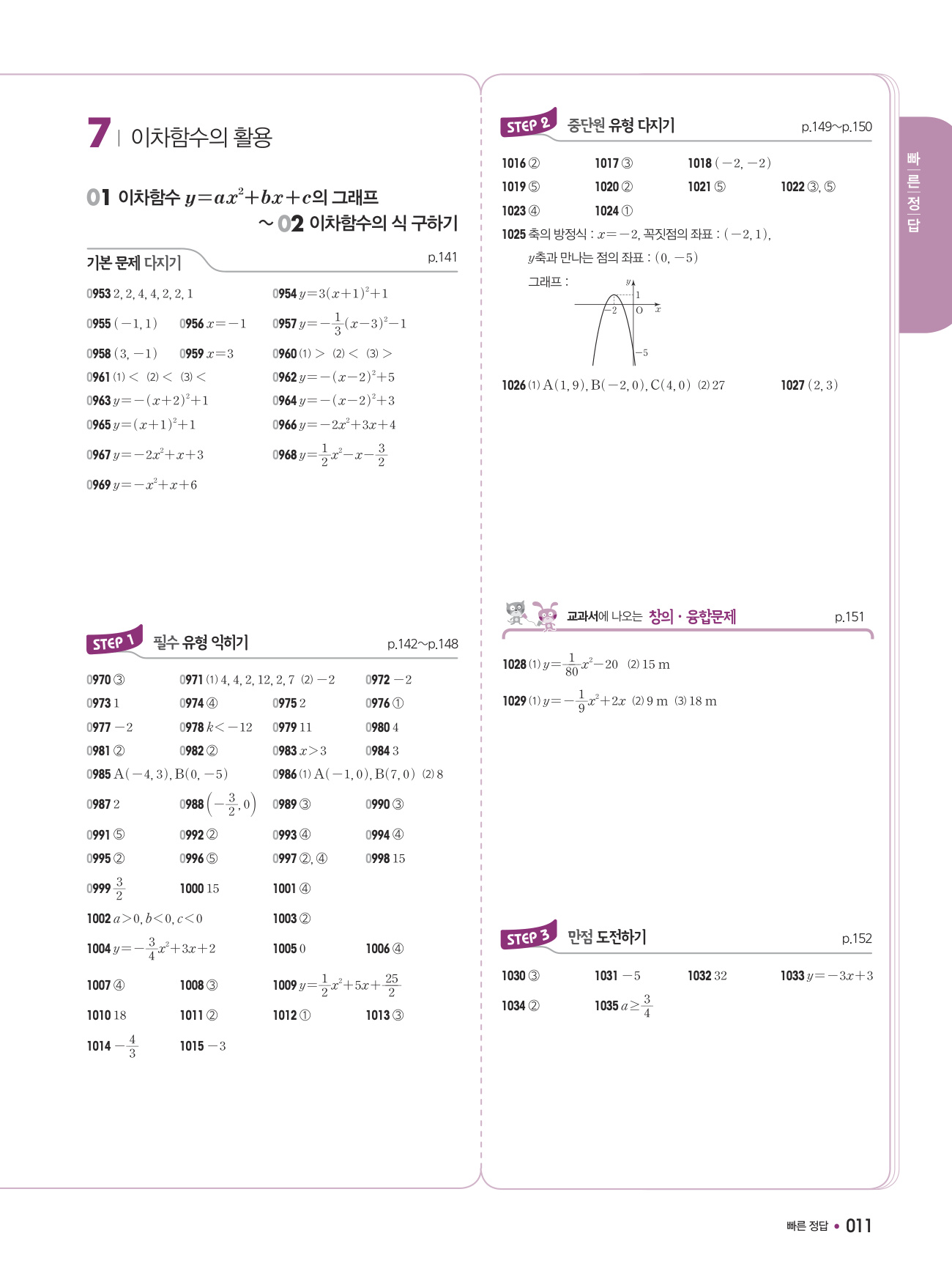 7 | 이차함수의 활용

01 이차함수 $y=ax^2+bx+c$의 그래프 ~ 02 이차함수의 식 구하기

기본 문제 다지기 p.141

0953 2, 2, 4, 4, 2, 2, 1
0954 $y=3(x+1)^2+1$
0955 $(-1, 1)$
0956 $x=-1$
0957 $y=-\frac{1}{3}(x-3)^2-1$
0958 $(3, -1)$
0959 $x=3$
0960 (1) $>$ (2) $<$ (3) $>$
0961 (1) $<$ (2) $<$ (3) $<$
0962 $y=-(x-2)^2+5$
0963 $y=-(x+2)^2+1$
0964 $y=-(x-2)^2+3$
0965 $y=(x+1)^2+1$
0966 $y=-2x^2+3x+4$
0967 $y=-2x^2+x+3$
0968 $y=\frac{1}{2}x^2-x-\frac{3}{2}$
0969 $y=-x^2+x+6$

STEP 1 필수 유형 익히기 p.142~p.148

0970 ③
0971 (1) 4, 4, 2, 12, 2, 7 (2) $-2$
0972 $-2$
0973 1
0974 ④
0975 2
0976 ①
0977 $-2$
0978 $k<-12$
0979 11
0980 4
0981 ②
0982 ②
0983 $x>3$
0984 3
0985 $A(-4, 3), B(0, -5)$
0986 (1) $A(-1, 0), B(7, 0)$ (2) 8
0987 2
0988 $\left(-\frac{3}{2}, 0\right)$
0989 ③
0990 ③
0991 ⑤
0992 ②
0993 ④
0994 ④
0995 ②
0996 ⑤
0997 ②, ④
0998 15
0999 $\frac{3}{2}$
1000 15
1001 ④
1002 $a>0, b<0, c<0$
1003 ②
1004 $y=-\frac{3}{4}x^2+3x+2$
1005 0
1006 ④
1007 ④
1008 ③
1009 $y=\frac{1}{2}x^2+5x+\frac{25}{2}$
1010 18
1011 ②
1012 ①
1013 ③
1014 $-\frac{4}{3}$
1015 $-3$

STEP 2 중단원 유형 다지기 p.149~p.150

1016 ②
1017 ③
1018 $(-2, -2)$
1019 ⑤
1020 ②
1021 ⑤
1022 ③, ⑤
1023 ④
1024 ①
1025 축의 방정식 : $x=-2$, 꼭짓점의 좌표 : $(-2, 1)$, $y$축과 만나는 점의 좌표 : $(0, -5)$
그래프 :
$y$ 1 $-2$ O $x$ $-5$
1026 (1) $A(1, 9), B(-2, 0), C(4, 0)$ (2) 27
1027 $(2, 3)$

교과서에 나오는 창의 · 융합문제 p.151

1028 (1) $y=\frac{1}{80}x^2-20$ (2) 15 m
1029 (1) $y=-\frac{1}{9}x^2+2x$ (2) 9 m (3) 18 m

STEP 3 만점 도전하기 p.152

1030 ③
1031 $-5$
1032 32
1033 $y=-3x+3$
1034 ②
1035 $a\geq\frac{3}{4}$

빠른 정답

빠른 정답 • 011